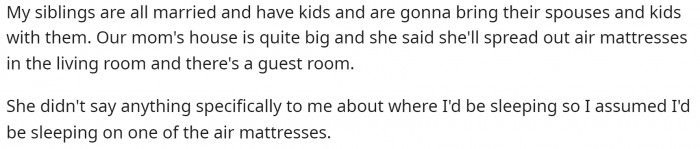 My siblings are all married and have kids and are gonna bring their spouses and kids with them. Our mom's house is quite big and she said she'll spread out air mattresses in the living room and there's a guest room.

She didn't say anything specifically to me about where I'd be sleeping so I assumed I'd be sleeping on one of the air mattresses.